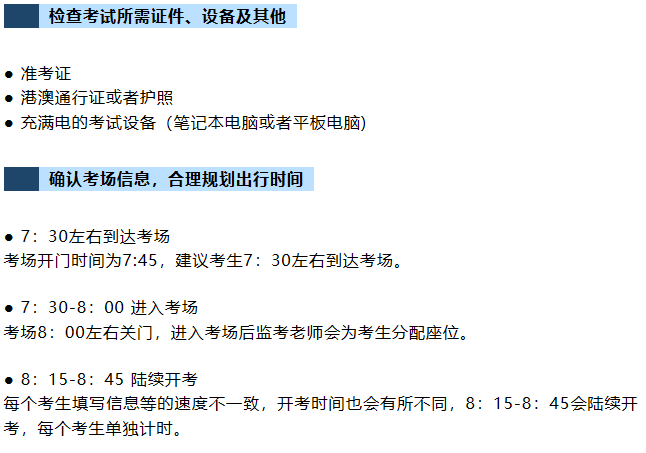 检查考试所需证件、设备及其他

● 准考证
● 港澳通行证或者护照
● 充满电的考试设备（笔记本电脑或者平板电脑）

确认考场信息，合理规划出行时间

● 7：30左右到达考场
考场开门时间为7:45，建议考生7：30左右到达考场。

● 7：30-8：00 进入考场
考场8：00左右关门，进入考场后监考老师会为考生分配座位。

● 8：15-8：45 陆续开考
每个考生填写信息等的速度不一致，开考时间也会有所不同，8：15-8：45会陆续开考，每个考生单独计时。